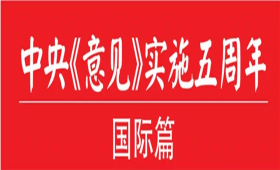 中央《意见》实施五周年

国际篇